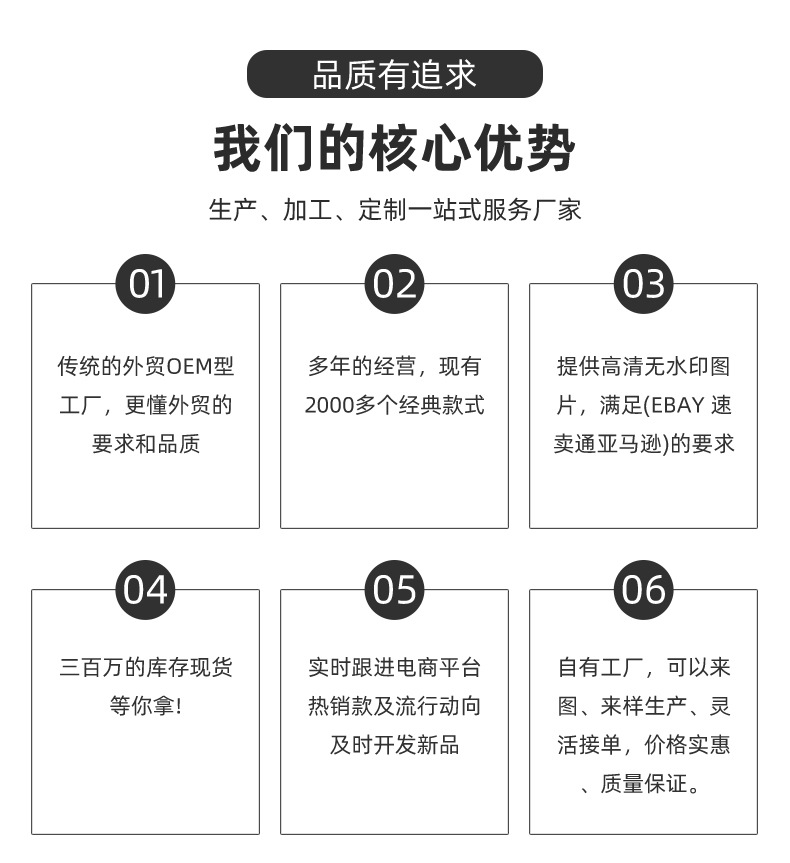 品质有追求

我们的核心优势

生产、加工、定制一站式服务厂家

01

传统的外贸OEM型工厂，更懂外贸的要求和品质

02

多年的经营，现有2000多个经典款式

03

提供高清无水印图片，满足(EBAY 速卖通亚马逊)的要求

04

三百万的库存现货等你拿!

05

实时跟进电商平台热销款及流行动向及时开发新品

06

自有工厂，可以来图、来样生产、灵活接单，价格实惠、质量保证。